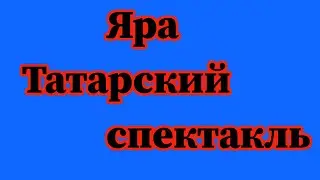 Яра
Татарский
спектакль